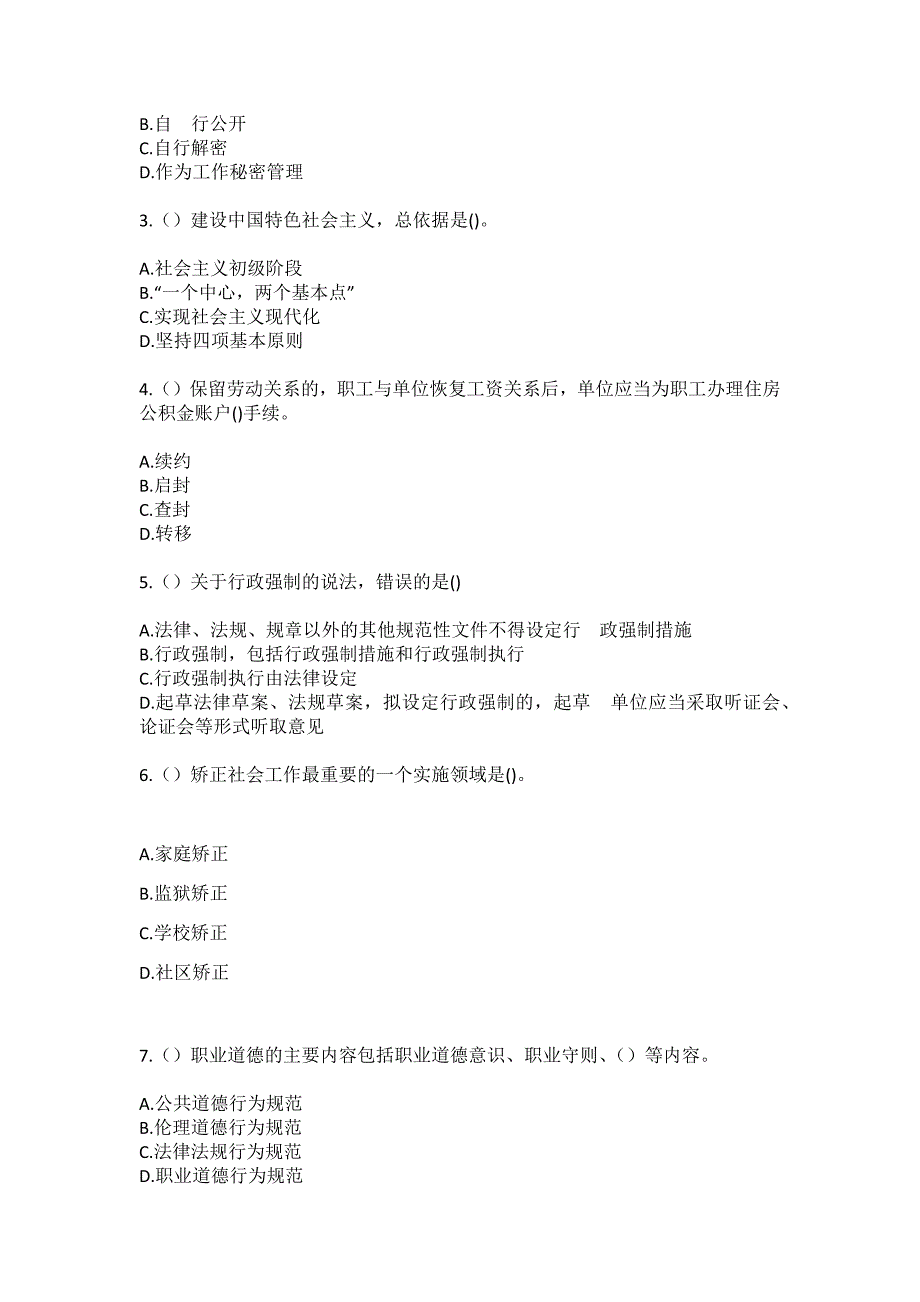 B.自 行公开
C.自行解密
D.作为工作秘密管理

3.（）建设中国特色社会主义，总依据是()。

A.社会主义初级阶段
B.“一个中心，两个基本点”
C.实现社会主义现代化
D.坚持四项基本原则

4.（）保留劳动关系的，职工与单位恢复工资关系后，单位应当为职工办理住房公积金账户()手续。

A.续约
B.启封
C.查封
D.转移

5.（）关于行政强制的说法，错误的是()

A.法律、法规、规章以外的其他规范性文件不得设定行 政强制措施
B.行政强制，包括行政强制措施和行政强制执行
C.行政强制执行由法律设定
D.起草法律草案、法规草案，拟设定行政强制的，起草 单位应当采取听证会、论证会等形式听取意见

6.（）矫正社会工作最重要的一个实施领域是()。

A.家庭矫正

B.监狱矫正

C.学校矫正

D.社区矫正

7.（）职业道德的主要内容包括职业道德意识、职业守则、（）等内容。

A.公共道德行为规范
B.伦理道德行为规范
C.法律法规行为规范
D.职业道德行为规范